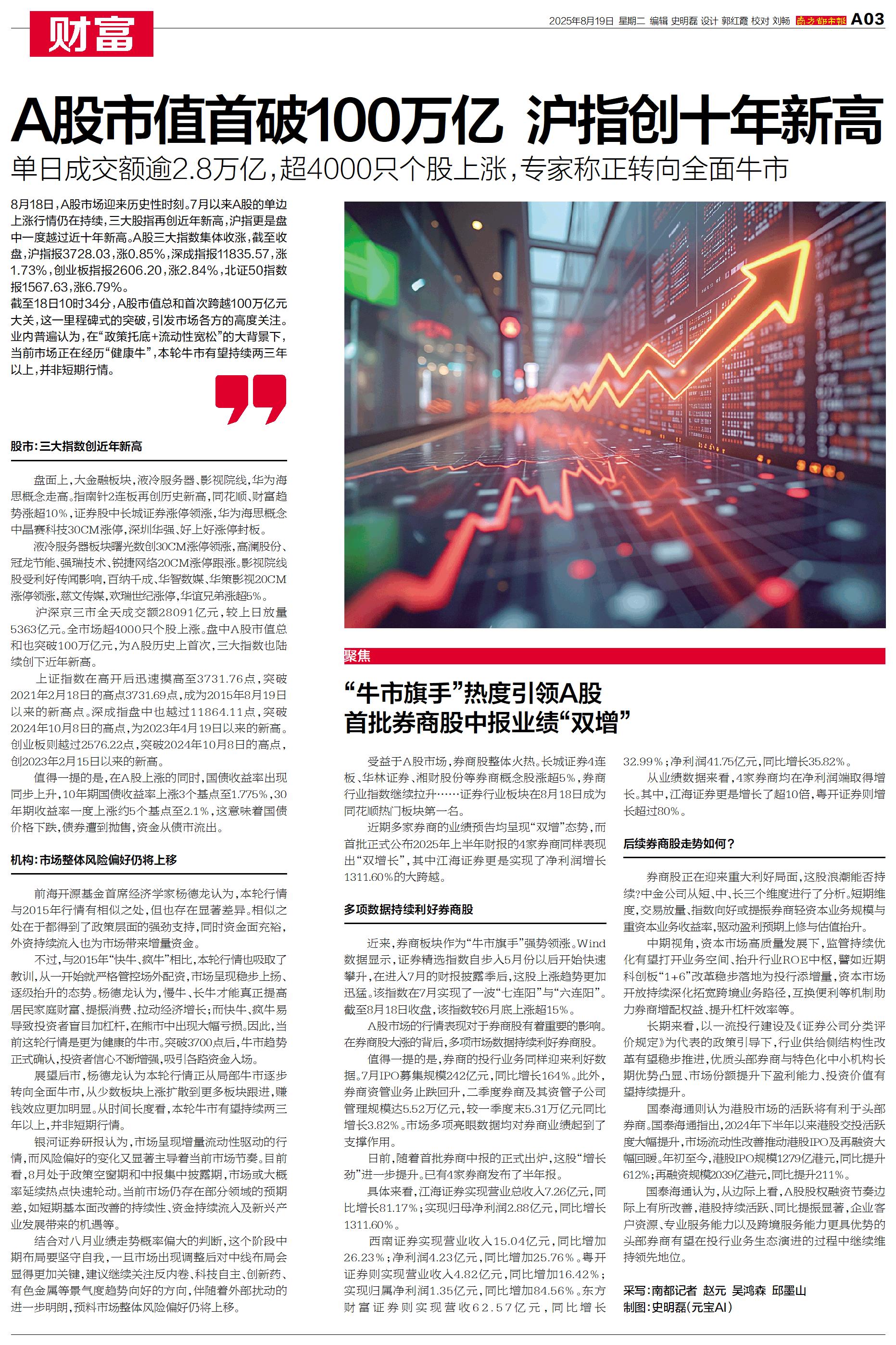 财富

2025年8月19日 星期二 编辑 史明磊 设计 郭红霞 校对 刘畅 南方都市报 A03

A股市值首破100万亿 沪指创十年新高

单日成交额逾2.8万亿，超4000只个股上涨，专家称正转向全面牛市

8月18日，A股市场迎来历史性时刻。7月以来A股的单边上涨行情仍在持续，三大股指再创近年新高，沪指更是盘中一度越过近十年新高。A股三大指数集体收涨，截至收盘，沪指报3728.03，涨0.85%，深成指报11835.57，涨1.73%，创业板指报2606.20，涨2.84%，北证50指数报1567.63，涨6.79%。

截至18日10时34分，A股市值总和首次跨越100万亿元大关，这一里程碑式的突破，引发市场各方的高度关注。业内普遍认为，在“政策托底+流动性宽松”的大背景下，当前市场正在经历“健康牛”，本轮牛市有望持续两三年以上，并非短期行情。

股市：三大指数创近年新高

盘面上，大金融板块，液冷服务器、影视院线，华为海思概念走高。指南针2连板再创历史新高，同花顺、财富趋势涨超10%，证券股中长城证券涨停领涨，华为海思概念中晶赛科技30CM涨停，深圳华强、好上好涨停封板。

液冷服务器板块曙光数创30CM涨停领涨，高澜股份、冠龙节能、强瑞技术、锐捷网络20CM涨停跟涨。影视院线股受利好传闻影响，百纳千成、华智数媒、华策影视20CM涨停领涨，慈文传媒，欢瑞世纪涨停，华谊兄弟涨超5%。

沪深京三市全天成交额28091亿元，较上日放量5363亿元。全市场超4000只个股上涨。盘中A股市值总和也突破100万亿元，为A股历史上首次，三大指数也陆续创下近年新高。

上证指数在高开后迅速摸高至3731.76点，突破2021年2月18日的高点3731.69点，成为2015年8月19日以来的新高点。深成指盘中也越过11864.11点，突破2024年10月8日的高点，为2023年4月19日以来的新高。创业板则越过2576.22点，突破2024年10月8日的高点，创2023年2月15日以来的新高。

值得一提的是，在A股上涨的同时，国债收益率出现同步上升，10年期国债收益率上涨3个基点至1.775%，30年期收益率一度上涨约5个基点至2.1%，这意味着国债价格下跌，债券遭到抛售，资金从债市流出。

机构：市场整体风险偏好仍将上移

前海开源基金首席经济学家杨德龙认为，本轮行情与2015年行情有相似之处，但也存在显著差异。相似之处在于都得到了政策层面的强劲支持，同时资金面充裕，外资持续流入也为市场带来增量资金。

不过，与2015年“快牛、疯牛”相比，本轮行情也吸取了教训，从一开始就严格管控场外配资，市场呈现稳步上扬、逐级抬升的态势。杨德龙认为，慢牛、长牛才能真正提高居民家庭财富、提振消费、拉动经济增长；而快牛、疯牛易导致投资者盲目加杠杆，在熊市中出现大幅亏损。因此，当前这轮行情是更为健康的牛市。突破3700点后，牛市趋势正式确认，投资者信心不断增强，吸引各路资金入场。

展望后市，杨德龙认为本轮行情正从局部牛市逐步转向全面牛市，从少数板块上涨扩散到更多板块跟进，赚钱效应更加明显。从时间长度看，本轮牛市有望持续两三年以上，并非短期行情。

银河证券研报认为，市场呈现增量流动性驱动的行情，而风险偏好的变化又显著主导着当前市场节奏。目前看，8月处于政策空窗期和中报集中披露期，市场或大概率延续热点快速轮动。当前市场仍存在部分领域的预期差，如短期基本面改善的持续性、资金持续流入及新兴产业发展带来的机遇等。

结合对八月业绩走势概率偏大的判断，这个阶段中期布局要坚守自我，一旦市场出现调整后对中线布局会显得更加关键，建议继续关注反内卷、科技自主、创新药、有色金属等景气度趋势向好的方向，伴随着外部扰动的进一步明朗，预料市场整体风险偏好仍将上移。

聚焦

“牛市旗手”热度引领A股
首批券商股中报业绩“双增”

受益于A股市场，券商股整体火热。长城证券4连板、华林证券、湘财股份等券商概念股涨超5%，券商行业指数继续拉升……证券行业板块在8月18日成为同花顺热门板块第一名。

近期多家券商的业绩预告均呈现“双增”态势，而首批正式公布2025年上半年财报的4家券商同样表现出“双增长”，其中江海证券更是实现了净利润增长1311.60%的大跨越。

多项数据持续利好券商股

近来，券商板块作为“牛市旗手”强势领涨。Wind数据显示，证券精选指数自步入5月份以后开始快速攀升，在进入7月的财报披露季后，这股上涨趋势更加迅猛。该指数在7月实现了一波“七连阳”与“六连阳”。截至8月18日收盘，该指数较6月底上涨超15%。

A股市场的行情表现对于券商股有着重要的影响。在券商股大涨的背后，多项市场数据持续利好券商股。

值得一提的是，券商的投行业务同样迎来利好数据。7月IPO募集规模242亿元，同比增长164%。此外，券商资管业务止跌回升，二季度券商及其资管子公司管理规模达5.52万亿元，较一季度末5.31万亿元同比增长3.82%。市场多项亮眼数据均对券商业绩起到了支撑作用。

日前，随着首批券商中报的正式出炉，这股“增长劲”进一步提升。已有4家券商发布了半年报。

具体来看，江海证券实现营业总收入7.26亿元，同比增长81.17%；实现归母净利润2.88亿元，同比增长1311.60%。

西南证券实现营业收入15.04亿元，同比增加26.23%；净利润4.23亿元，同比增加25.76%。粤开证券则实现营业收入4.82亿元，同比增加16.42%；实现归属净利润1.35亿元，同比增加84.56%。东方财富证券则实现营收62.57亿元，同比增长32.99%；净利润41.75亿元，同比增长35.82%。

从业绩数据来看，4家券商均在净利润端取得增长。其中，江海证券更是增长了超10倍，粤开证券则增长超过80%。

后续券商股走势如何？

券商股正在迎来重大利好局面，这股浪潮能否持续？中金公司从短、中、长三个维度进行了分析。短期维度，交易放量、指数向好或提振券商轻资本业务规模与重资本业务收益率，驱动盈利预期上修与估值抬升。

中期视角，资本市场高质量发展下，监管持续优化有望打开业务空间、抬升行业ROE中枢，譬如近期科创板“1+6”改革稳步落地为投行添增量，资本市场开放持续深化拓宽跨境业务路径，互换便利等机制助力券商增配权益、提升杠杆效率等。

长期来看，以一流投行建设及《证券公司分类评价规定》为代表的政策引导下，行业供给侧结构性改革有望稳步推进，优质头部券商与特色化中小机构长期优势凸显、市场份额提升下盈利能力、投资价值有望持续提升。

国泰海通则认为港股市场的活跃将有利于头部券商。国泰海通指出，2024年下半年以来港股交投活跃度大幅提升，市场流动性改善推动港股IPO及再融资大幅回暖。年初至今，港股IPO规模1279亿港元，同比提升612%；再融资规模2039亿港元，同比提升211%。

国泰海通认为，从边际上看，A股股权融资节奏边际上有所改善，港股持续活跃、同比提振显著，企业客户资源、专业服务能力以及跨境服务能力更具优势的头部券商有望在投行业务生态演进的过程中继续维持领先地位。

采写：南都记者 赵元 吴鸿森 邱墨山
制图：史明磊(元宝AI)